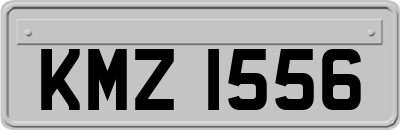 KMZ 1556